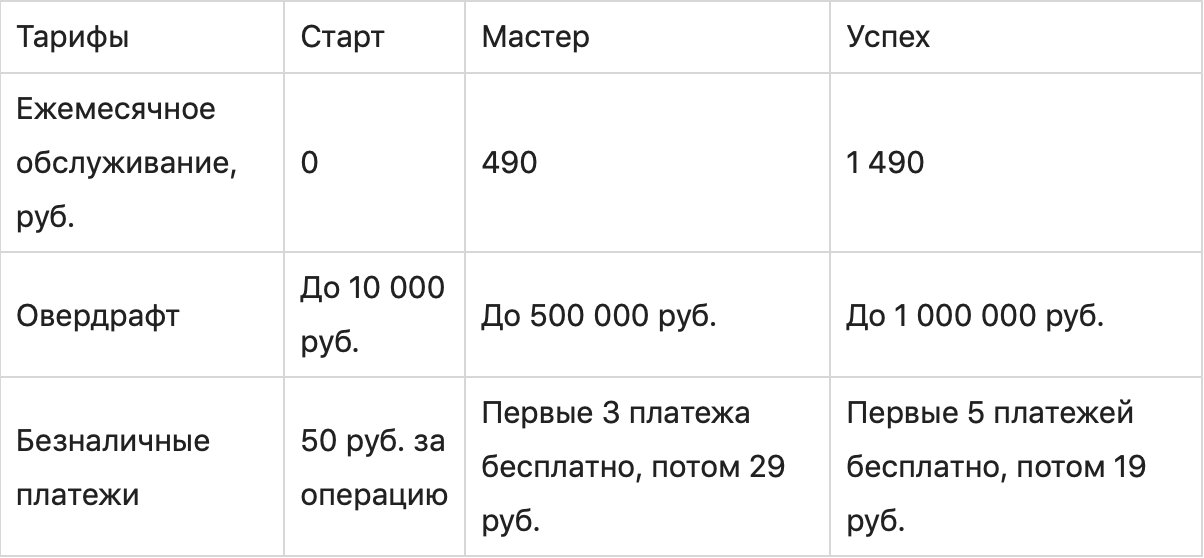 | Тарифы | Старт | Мастер | Успех |
|---|---|---|---|
| Ежемесячное обслуживание, руб. | 0 | 490 | 1 490 |
| Овердрафт | До 10 000 руб. | До 500 000 руб. | До 1 000 000 руб. |
| Безналичные платежи | 50 руб. за операцию | Первые 3 платежа бесплатно, потом 29 руб. | Первые 5 платежей бесплатно, потом 19 руб. |